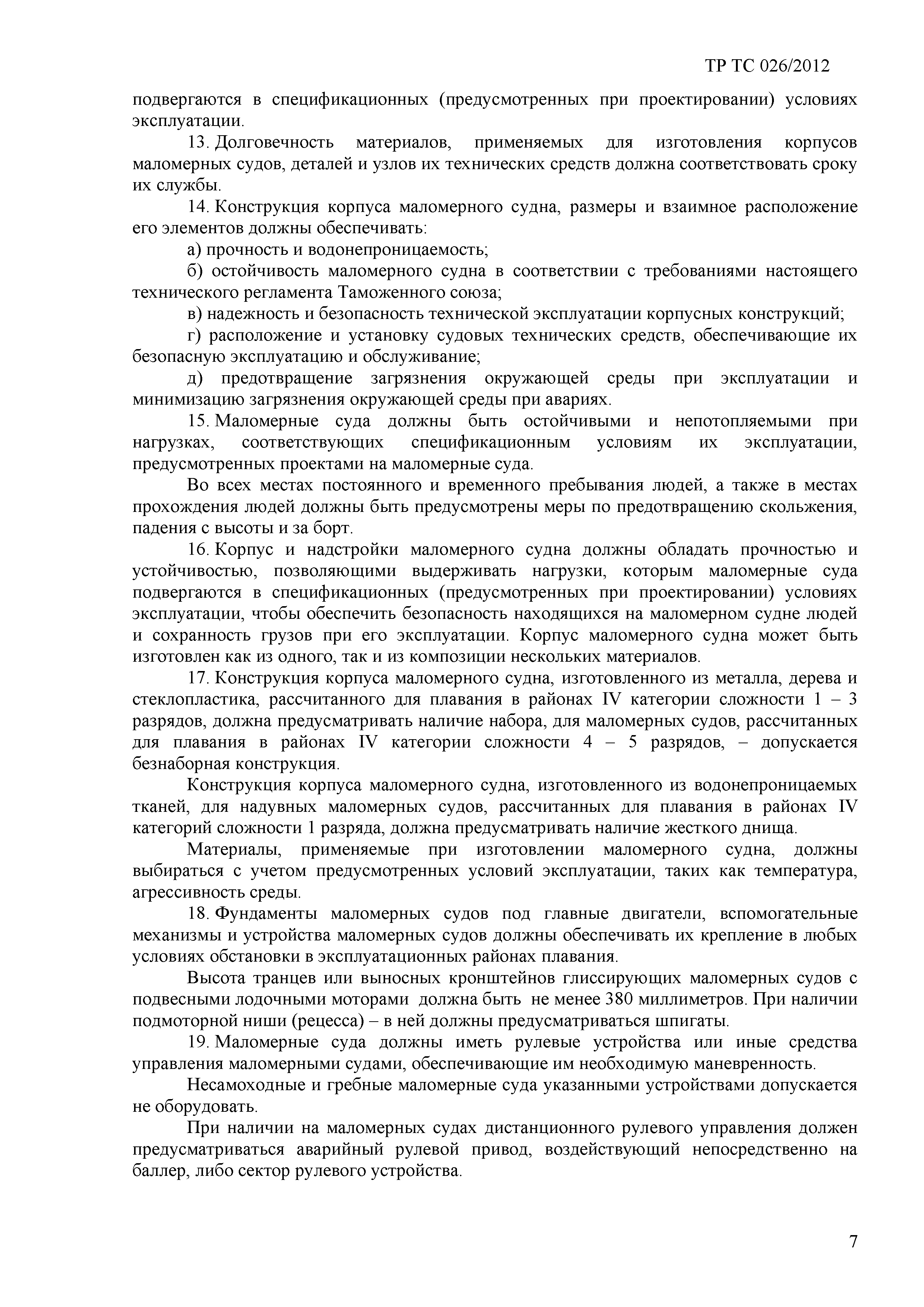 ТР ТС 026/2012

подвергаются в спецификационных (предусмотренных при проектировании) условиях эксплуатации.

13. Долговечность материалов, применяемых для изготовления корпусов маломерных судов, деталей и узлов их технических средств должна соответствовать сроку их службы.

14. Конструкция корпуса маломерного судна, размеры и взаимное расположение его элементов должны обеспечивать:

а) прочность и водонепроницаемость;

б) остойчивость маломерного судна в соответствии с требованиями настоящего технического регламента Таможенного союза;

в) надежность и безопасность технической эксплуатации корпусных конструкций;

г) расположение и установку судовых технических средств, обеспечивающие их безопасную эксплуатацию и обслуживание;

д) предотвращение загрязнения окружающей среды при эксплуатации и минимизацию загрязнения окружающей среды при авариях.

15. Маломерные суда должны быть остойчивыми и непотопляемыми при нагрузках, соответствующих спецификационным условиям их эксплуатации, предусмотренных проектами на маломерные суда.

Во всех местах постоянного и временного пребывания людей, а также в местах прохождения людей должны быть предусмотрены меры по предотвращению скольжения, падения с высоты и за борт.

16. Корпус и надстройки маломерного судна должны обладать прочностью и устойчивостью, позволяющими выдерживать нагрузки, которым маломерные суда подвергаются в спецификационных (предусмотренных при проектировании) условиях эксплуатации, чтобы обеспечить безопасность находящихся на маломерном судне людей и сохранность грузов при его эксплуатации. Корпус маломерного судна может быть изготовлен как из одного, так и из композиции нескольких материалов.

17. Конструкция корпуса маломерного судна, изготовленного из металла, дерева и стеклопластика, рассчитанного для плавания в районах IV категории сложности 1 – 3 разрядов, должна предусматривать наличие набора, для маломерных судов, рассчитанных для плавания в районах IV категории сложности 4 – 5 разрядов, – допускается безнаборная конструкция.

Конструкция корпуса маломерного судна, изготовленного из водонепроницаемых тканей, для надувных маломерных судов, рассчитанных для плавания в районах IV категорий сложности 1 разряда, должна предусматривать наличие жесткого днища.

Материалы, применяемые при изготовлении маломерного судна, должны выбираться с учетом предусмотренных условий эксплуатации, таких как температура, агрессивность среды.

18. Фундаменты маломерных судов под главные двигатели, вспомогательные механизмы и устройства маломерных судов должны обеспечивать их крепление в любых условиях обстановки в эксплуатационных районах плавания.

Высота транцев или выносных кронштейнов глиссирующих маломерных судов с подвесными лодочными моторами должна быть не менее 380 миллиметров. При наличии подмоторной ниши (рецесса) – в ней должны предусматриваться шпигаты.

19. Маломерные суда должны иметь рулевые устройства или иные средства управления маломерными судами, обеспечивающие им необходимую маневренность.

Несамоходные и гребные маломерные суда указанными устройствами допускается не оборудовать.

При наличии на маломерных судах дистанционного рулевого управления должен предусматриваться аварийный рулевой привод, воздействующий непосредственно на баллер, либо сектор рулевого устройства.

7